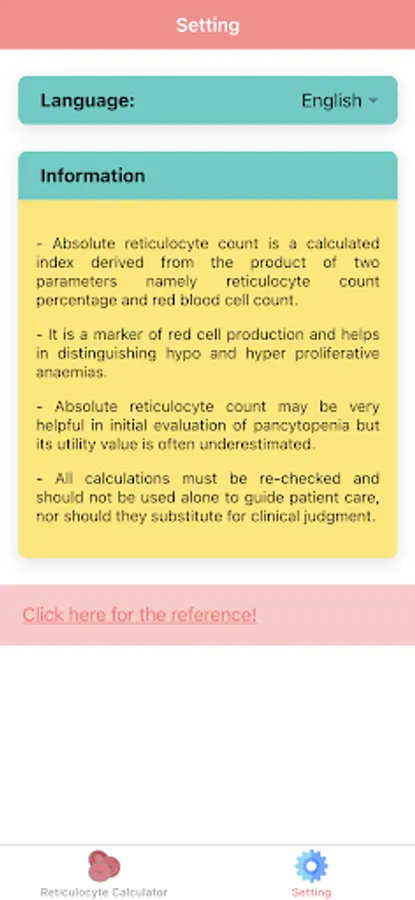 Setting

Language: English

Information

- Absolute reticulocyte count is a calculated index derived from the product of two parameters namely reticulocyte count percentage and red blood cell count.

- It is a marker of red cell production and helps in distinguishing hypo and hyper proliferative anaemias.

- Absolute reticulocyte count may be very helpful in initial evaluation of pancytopenia but its utility value is often underestimated.

- All calculations must be re-checked and should not be used alone to guide patient care, nor should they substitute for clinical judgment.

Click here for the reference!

Reticulocyte Calculator

Setting